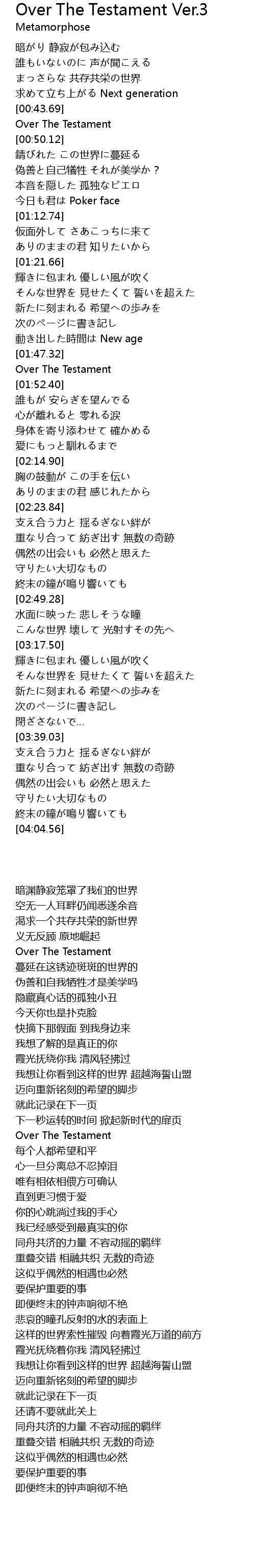 Over The Testament Ver.3
Metamorphose

暗がり 静寂が包み込む
誰もいないのに 声が聞こえる
まっさらな 共存共栄の世界
求めて立ち上がる Next generation
[00:43.69]
Over The Testament
[00:50.12]
錆びれた この世界に蔓延る
偽善と自己犠牲 それが美学か？
本音を隠した 孤独なピエロ
今日も君は Poker face
[01:12.74]
仮面外して さあこっちに来て
ありのままの君 知りたいから
[01:21.66]
輝きに包まれ 優しい風が吹く
そんな世界を 見せたくて 誓いを超えた
新たに刻まれる 希望への歩みを
次のページに書き記し
動き出した時間は New age
[01:47.32]
Over The Testament
[01:52.40]
誰もが 安らぎを望んでる
心が離れると 零れる涙
身体を寄り添わせて 確かめる
愛にもっと馴れるまで
[02:14.90]
胸の鼓動が この手を伝い
ありのままの君 感じれたから
[02:23.84]
支え合う力と 揺るぎない絆が
重なり合って 紡ぎ出す 無数の奇跡
偶然の出会いも 必然と思えた
守りたい大切なもの
終末の鐘が鳴り響いても
[02:49.28]
水面に映った 悲しそうな瞳
こんな世界 壊して 光射すその先へ
[03:17.50]
輝きに包まれ 優しい風が吹く
そんな世界を 見せたくて 誓いを超えた
新たに刻まれる 希望への歩みを
次のページに書き記し
閉ざさないで…
[03:39.03]
支え合う力と 揺るぎない絆が
重なり合って 紡ぎ出す 無数の奇跡
偶然の出会いも 必然と思えた
守りたい大切なもの
終末の鐘が鳴り響いても
[04:04.56]

暗渊静寂笼罩了我们的世界
空无一人耳畔仍闻悉遂余音
渴求一个共存共荣的新世界
义无反顾 原地崛起
Over The Testament
蔓延在这锈迹斑斑的世界的
伪善和自我牺牲才是美学吗
隐藏真心话的孤独小丑
今天你也是扑克脸
快摘下那假面 到我身边来
我想了解的是真正的你
霞光抚绕你我 清风轻拂过
我想让你看到这样的世界 超越海誓山盟
迈向重新铭刻的希望的脚步
就此记录在下一页
下一秒运转的时间 掀起新时代的扉页
Over The Testament
每个人都希望和平
心一旦分离总不忍掉泪
唯有相依相偎方可确认
直到更习惯于爱
你的心跳淌过我的手心
我已经感受到最真实的你
同舟共济的力量 不容动摇的羁绊
重叠交错 相融共织 无数的奇迹
这似乎偶然的相遇也必然
要保护重要的事
即便终末的钟声响彻不绝
悲哀的瞳孔反射的水的表面上
这样的世界索性摧毁 向着霞光万道的前方
霞光抚绕着你我 清风轻拂过
我想让你看到这样的世界 超越海誓山盟
迈向重新铭刻的希望的脚步
就此记录在下一页
还请不要就此关上
同舟共济的力量 不容动摇的羁绊
重叠交错 相融共织 无数的奇迹
这似乎偶然的相遇也必然
要保护重要的事
即便终末的钟声响彻不绝